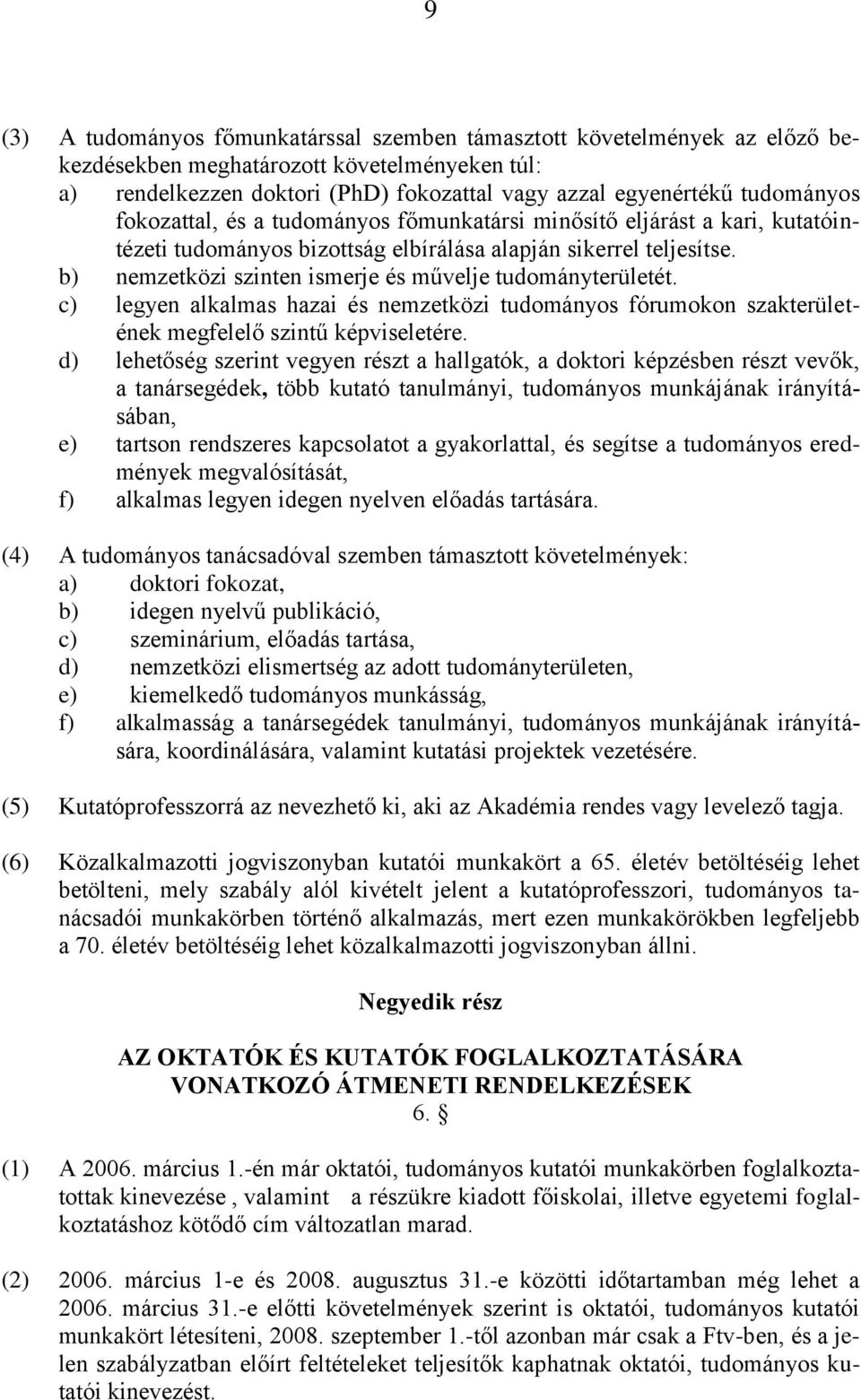 9

(3) A tudományos főmunkatárssal szemben támasztott követelmények az előző bekezdésekben meghatározott követelményeken túl:
a) rendelkezzen doktori (PhD) fokozattal vagy azzal egyenértékű tudományos fokozattal, és a tudományos főmunkatársi minősítő eljárást a kari, kutatóintézeti tudományos bizottság elbírálása alapján sikerrel teljesítse.
b) nemzetközi szinten ismerje és művelje tudományterületét.
c) legyen alkalmas hazai és nemzetközi tudományos fórumokon szakterületének megfelelő szintű képviseletére.
d) lehetőség szerint vegyen részt a hallgatók, a doktori képzésben részt vevők, a tanársegédek, több kutató tanulmányi, tudományos munkájának irányításában,
e) tartson rendszeres kapcsolatot a gyakorlattal, és segítse a tudományos eredmények megvalósítását,
f) alkalmas legyen idegen nyelven előadás tartására.

(4) A tudományos tanácsadóval szemben támasztott követelmények:
a) doktori fokozat,
b) idegen nyelvű publikáció,
c) szeminárium, előadás tartása,
d) nemzetközi elismertség az adott tudományterületen,
e) kiemelkedő tudományos munkásság,
f) alkalmasság a tanársegédek tanulmányi, tudományos munkájának irányítására, koordinálására, valamint kutatási projektek vezetésére.

(5) Kutatóprofesszorrá az nevezhető ki, aki az Akadémia rendes vagy levelező tagja.

(6) Közalkalmazotti jogviszonyban kutatói munkakört a 65. életév betöltéséig lehet betölteni, mely szabály alól kivételt jelent a kutatóprofesszori, tudományos tanácsadói munkakörben történő alkalmazás, mert ezen munkakörökben legfeljebb a 70. életév betöltéséig lehet közalkalmazotti jogviszonyban állni.

Negyedik rész

AZ OKTATÓK ÉS KUTATÓK FOGLALKOZTATÁSÁRA VONATKOZÓ ÁTMENETI RENDELKEZÉSEK
6. §

(1) A 2006. március 1.-én már oktatói, tudományos kutatói munkakörben foglalkoztatottak kinevezése , valamint a részükre kiadott főiskolai, illetve egyetemi foglalkoztatáshoz kötődő cím változatlan marad.

(2) 2006. március 1-e és 2008. augusztus 31.-e közötti időtartamban még lehet a 2006. március 31.-e előtti követelmények szerint is oktatói, tudományos kutatói munkakört létesíteni, 2008. szeptember 1.-től azonban már csak a Ftv-ben, és a jelen szabályzatban előírt feltételeket teljesítők kaphatnak oktatói, tudományos kutatói kinevezést.